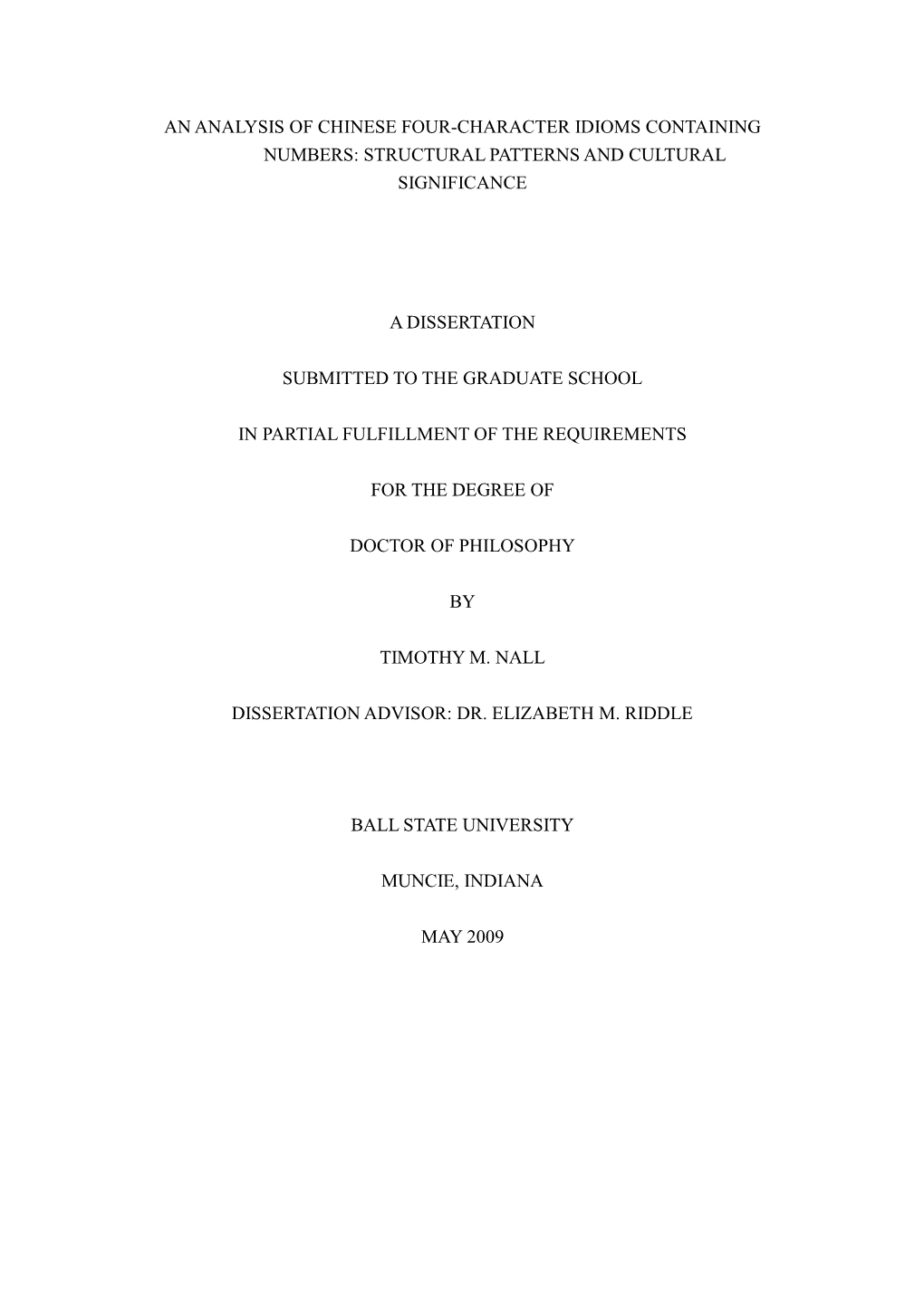 AN ANALYSIS OF CHINESE FOUR-CHARACTER IDIOMS CONTAINING NUMBERS: STRUCTURAL PATTERNS AND CULTURAL SIGNIFICANCE

A DISSERTATION

SUBMITTED TO THE GRADUATE SCHOOL

IN PARTIAL FULFILLMENT OF THE REQUIREMENTS

FOR THE DEGREE OF

DOCTOR OF PHILOSOPHY

BY

TIMOTHY M. NALL

DISSERTATION ADVISOR: DR. ELIZABETH M. RIDDLE

BALL STATE UNIVERSITY

MUNCIE, INDIANA

MAY 2009